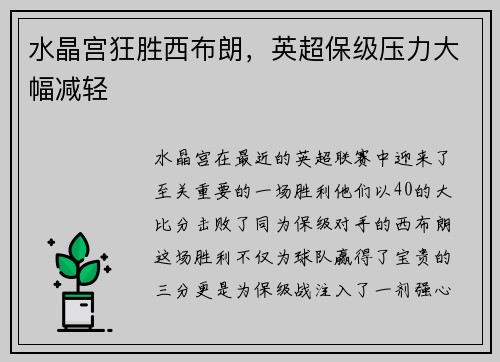 水晶宫狂胜西布朗，英超保级压力大幅减轻

水晶宫在最近的英超联赛中迎来了至关重要的一场胜利他们以40的大比分击败了同为保级对手的西布朗这场胜利不仅为球队赢得了宝贵的三分更是为保级战注入了一剂强心